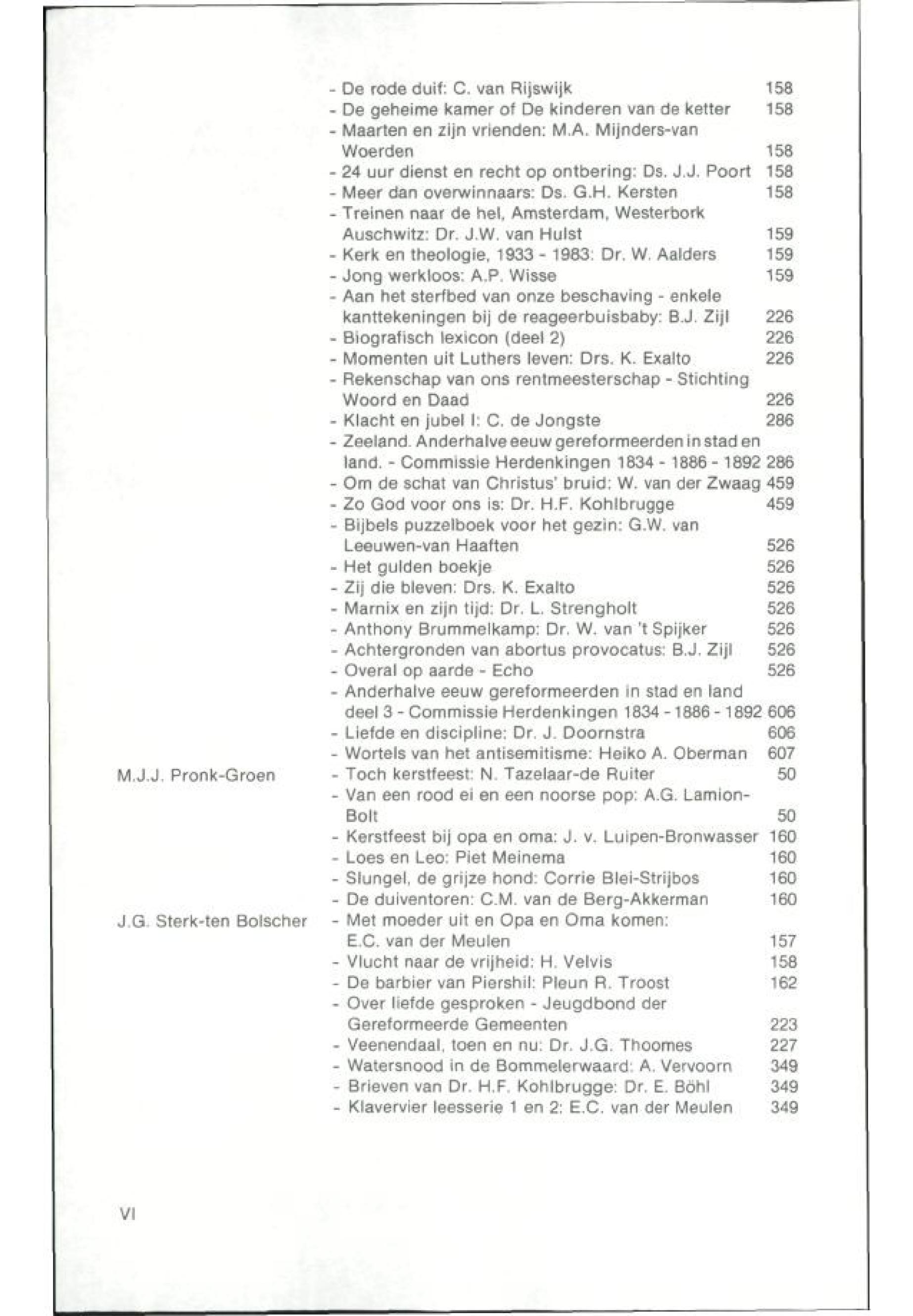 - De rode duif: C. van Rijswijk 158
- De geheime kamer of De kinderen van de ketter 158
- Maarten en zijn vrienden: M.A. Mijnders-van Woerden 158
- 24 uur dienst en recht op ontbering: Ds. J.J. Poort 158
- Meer dan overwinnaars: Ds. G.H. Kersten 158
- Treinen naar de hel, Amsterdam, Westerbork Auschwitz: Dr. J.W. van Hulst 159
- Kerk en theologie, 1933 - 1983: Dr. W. Aalders 159
- Jong werkloos: A.P. Wisse 159
- Aan het sterfbed van onze beschaving - enkele kanttekeningen bij de reageerbuisbaby: B.J. Zijl 226
- Biografisch lexicon (deel 2) 226
- Momenten uit Luthers leven: Drs. K. Exalto 226
- Rekenschap van ons rentmeesterschap - Stichting Woord en Daad 226
- Klacht en jubel I: C. de Jongste 286
- Zeeland. Anderhalve eeuw gereformeerden in stad en land. - Commissie Herdenkingen 1834 - 1886 - 1892 286
- Om de schat van Christus' bruid: W. van der Zwaag 459
- Zo God voor ons is: Dr. H.F. Kohlbrugge 459
- Bijbels puzzelboek voor het gezin: G.W. van Leeuwen-van Haaften 526
- Het gulden boekje 526
- Zij die bleven: Drs. K. Exalto 526
- Marnix en zijn tijd: Dr. L. Strengholt 526
- Anthony Brummelkamp: Dr. W. van 't Spijker 526
- Achtergronden van abortus provocatus: B.J. Zijl 526
- Overal op aarde - Echo 526
- Anderhalve eeuw gereformeerden in stad en land deel 3 - Commissie Herdenkingen 1834 - 1886 - 1892 606
- Liefde en discipline: Dr. J. Doornstra 606
- Wortels van het antisemitisme: Heiko A. Oberman 607

M.J.J. Pronk-Groen
- Toch kerstfeest: N. Tazelaar-de Ruiter 50
- Van een rood ei en een noorse pop: A.G. Lamion-Bolt 50
- Kerstfeest bij opa en oma: J. v. Luipen-Bronwasser 160
- Loes en Leo: Piet Meinema 160
- Slungel, de grijze hond: Corrie Blei-Strijbos 160
- De duiventoren: C.M. van de Berg-Akkerman 160

J.G. Sterk-ten Bolscher
- Met moeder uit en Opa en Oma komen: E.C. van der Meulen 157
- Vlucht naar de vrijheid: H. Velvis 158
- De barbier van Piershil: Pleun R. Troost 162
- Over liefde gesproken - Jeugdbond der Gereformeerde Gemeenten 223
- Veenendaal, toen en nu: Dr. J.G. Thoomes 227
- Watersnood in de Bommelerwaard: A. Vervoorn 349
- Brieven van Dr. H.F. Kohlbrugge: Dr. E. Böhl 349
- Klavervier leesserie 1 en 2: E.C. van der Meulen 349

VI